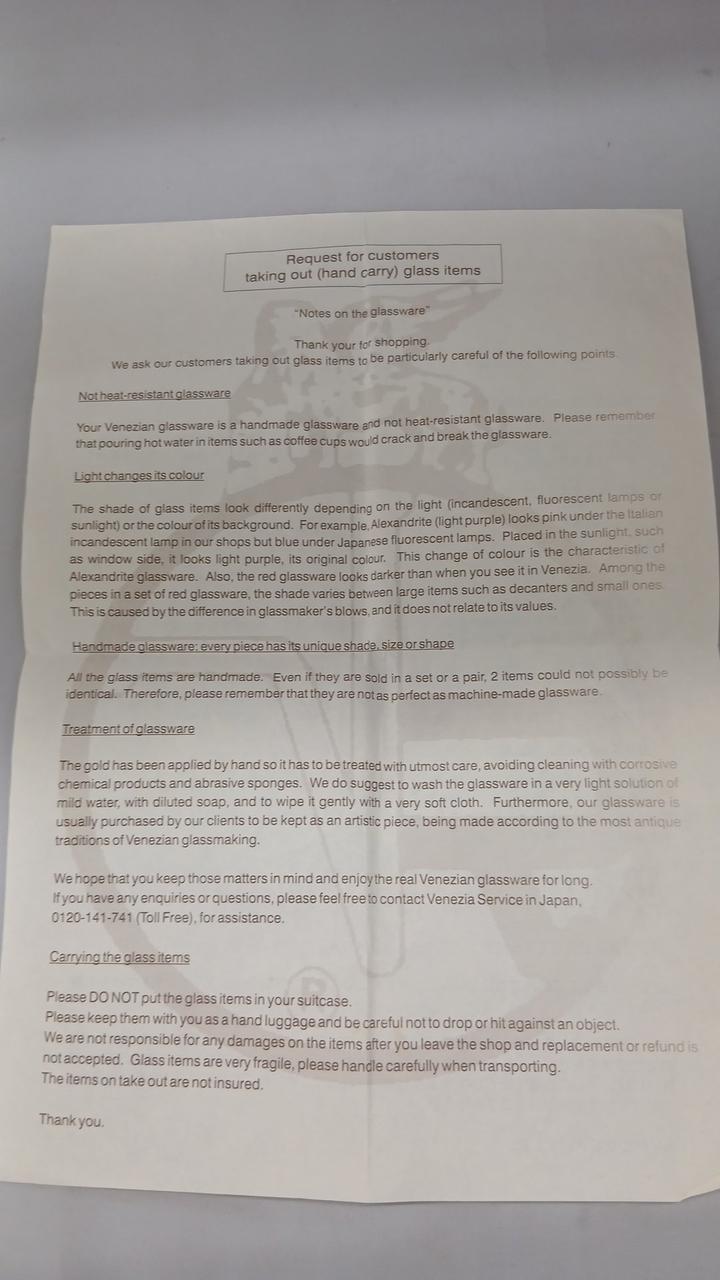 Request for customers
taking out (hand carry) glass items

"Notes on the glassware"

Thank your for shopping.
We ask our customers taking out glass items to be particularly careful of the following points.

Not heat-resistant glassware

Your Venezian glassware is a handmade glassware and not heat-resistant glassware. Please remember that pouring hot water in items such as coffee cups would crack and break the glassware.

Light changes its colour

The shade of glass items look differently depending on the light (incandescent, fluorescent lamps or sunlight) or the colour of its background. For example, Alexandrite (light purple) looks pink under the Italian incandescent lamp in our shops but blue under Japanese fluorescent lamps. Placed in the sunlight, such as window side, it looks light purple, its original colour. This change of colour is the characteristic of Alexandrite glassware. Also, the red glassware looks darker than when you see it in Venezia. Among the pieces in a set of red glassware, the shade varies between large items such as decanters and small ones. This is caused by the difference in glassmaker's blows, and it does not relate to its values.

Handmade glassware: every piece has its unique shade, size or shape

All the glass items are handmade. Even if they are sold in a set or a pair, 2 items could not possibly be identical. Therefore, please remember that they are not as perfect as machine-made glassware.

Treatment of glassware

The gold has been applied by hand so it has to be treated with utmost care, avoiding cleaning with corrosive chemical products and abrasive sponges. We do suggest to wash the glassware in a very light solution of mild water, with diluted soap, and to wipe it gently with a very soft cloth. Furthermore, our glassware is usually purchased by our clients to be kept as an artistic piece, being made according to the most antique traditions of Venezian glassmaking.

We hope that you keep those matters in mind and enjoy the real Venezian glassware for long.
If you have any enquiries or questions, please feel free to contact Venezia Service in Japan, 0120-141-741 (Toll Free), for assistance.

Carrying the glass items

Please DO NOT put the glass items in your suitcase.
Please keep them with you as a hand luggage and be careful not to drop or hit against an object.
We are not responsible for any damages on the items after you leave the shop and replacement or refund is not accepted. Glass items are very fragile, please handle carefully when transporting.
The items on take out are not insured.

Thank you.